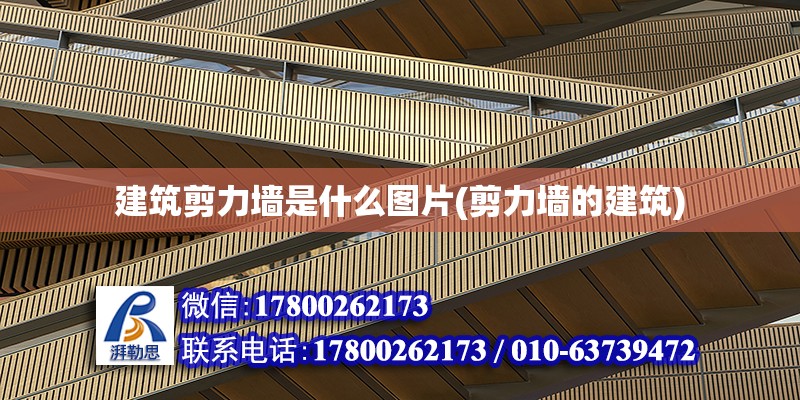 建筑剪力墙是什么图片(剪力墙的建筑)

湃勒思

微信:17800262173

联系电话:17800262173 / 010-63739472